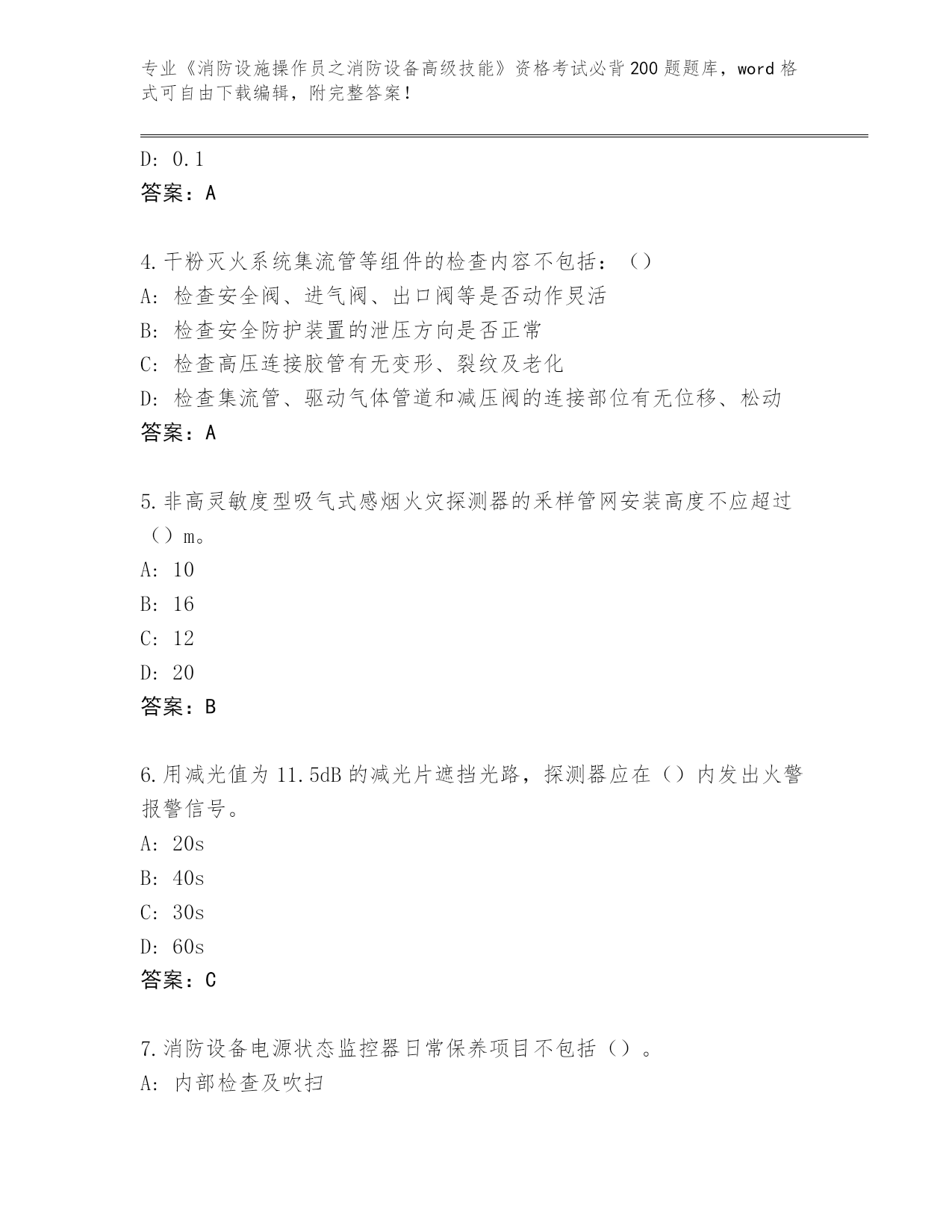 专业《消防设施操作员之消防设备高级技能》资格考试必背200题题库，word格式可自由下载编辑，附完整答案！

D: 0.1
答案：A

4.干粉灭火系统集流管等组件的检查内容不包括：（）
A: 检查安全阀、进气阀、出口阀等是否动作灵活
B: 检查安全防护装置的泄压方向是否正常
C: 检查高压连接胶管有无变形、裂纹及老化
D: 检查集流管、驱动气体管道和减压阀的连接部位有无位移、松动
答案：A

5.非高灵敏度型吸气式感烟火灾探测器的采样管网安装高度不应超过（）m。
A: 10
B: 16
C: 12
D: 20
答案：B

6.用减光值为11.5dB的减光片遮挡光路，探测器应在（）内发出火警报警信号。
A: 20s
B: 40s
C: 30s
D: 60s
答案：C

7.消防设备电源状态监控器日常保养项目不包括（）。
A: 内部检查及吹扫